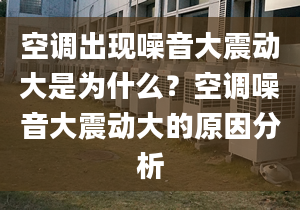 空调出现噪音大震动大是为什么？空调噪音大震动大的原因分析